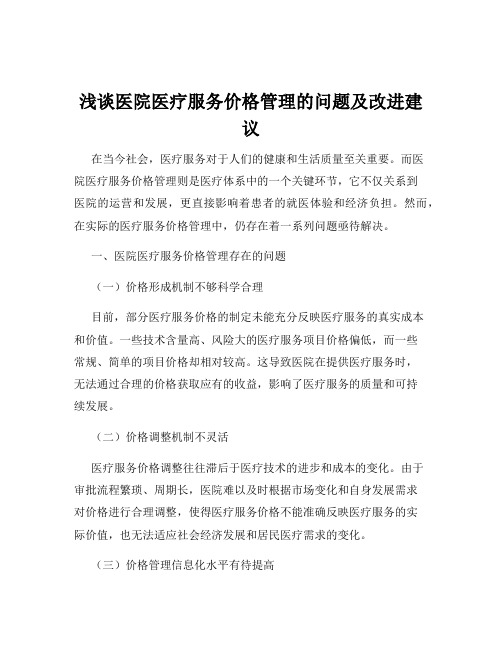 浅谈医院医疗服务价格管理的问题及改进建议

在当今社会，医疗服务对于人们的健康和生活质量至关重要。而医院医疗服务价格管理则是医疗体系中的一个关键环节，它不仅关系到医院的运营和发展，更直接影响着患者的就医体验和经济负担。然而，在实际的医疗服务价格管理中，仍存在着一系列问题亟待解决。

一、医院医疗服务价格管理存在的问题

（一）价格形成机制不够科学合理

目前，部分医疗服务价格的制定未能充分反映医疗服务的真实成本和价值。一些技术含量高、风险大的医疗服务项目价格偏低，而一些常规、简单的项目价格却相对较高。这导致医院在提供医疗服务时，无法通过合理的价格获取应有的收益，影响了医疗服务的质量和可持续发展。

（二）价格调整机制不灵活

医疗服务价格调整往往滞后于医疗技术的进步和成本的变化。由于审批流程繁琐、周期长，医院难以及时根据市场变化和自身发展需求对价格进行合理调整，使得医疗服务价格不能准确反映医疗服务的实际价值，也无法适应社会经济发展和居民医疗需求的变化。

（三）价格管理信息化水平有待提高